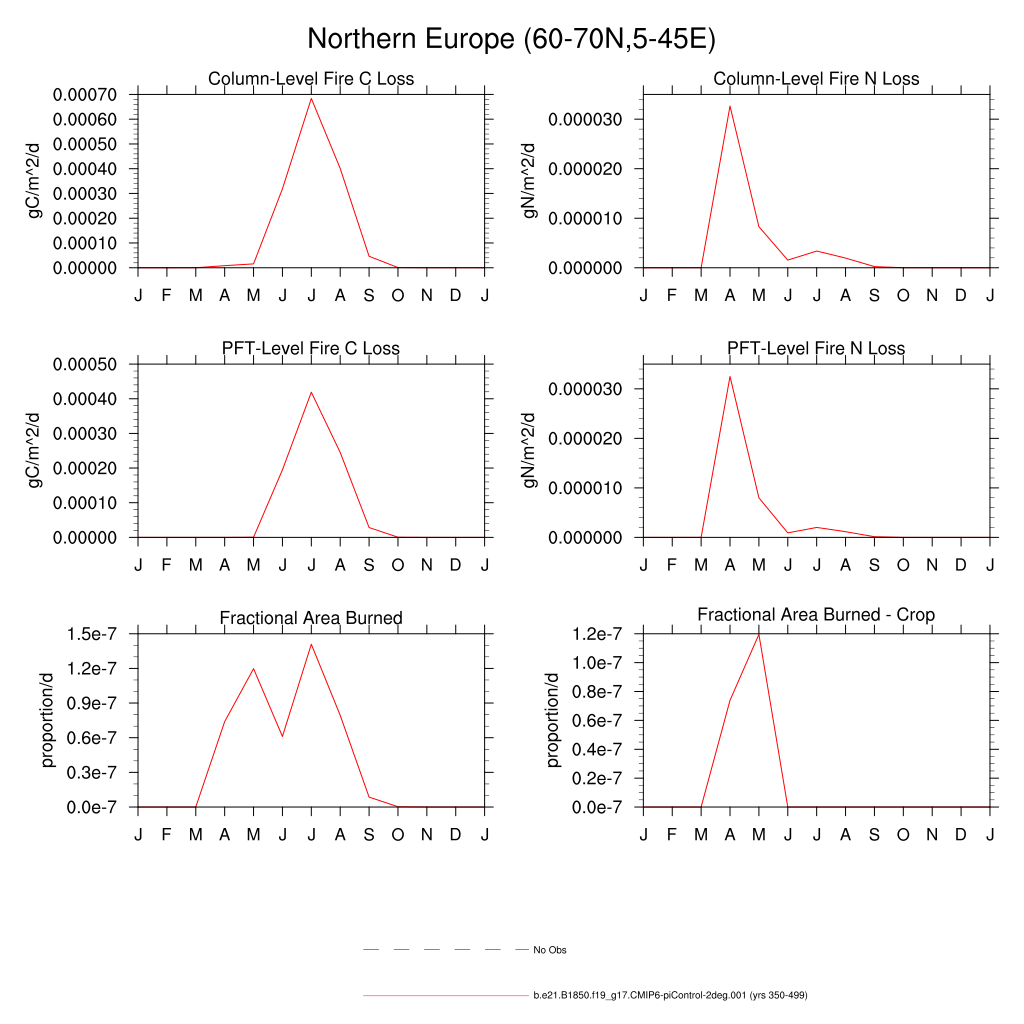 Northern Europe (60-70N,5-45E)

Column-Level Fire C Loss

gC/m^2/d

0.00070
0.00060
0.00050
0.00040
0.00030
0.00020
0.00010
0.00000

J F M A M J J A S O N D J

Column-Level Fire N Loss

gN/m^2/d

0.000030
0.000020
0.000010
0.000000

J F M A M J J A S O N D J

PFT-Level Fire C Loss

gC/m^2/d

0.00050
0.00040
0.00030
0.00020
0.00010
0.00000

J F M A M J J A S O N D J

PFT-Level Fire N Loss

gN/m^2/d

0.000030
0.000020
0.000010
0.000000

J F M A M J J A S O N D J

Fractional Area Burned

proportion/d

1.5e-7
1.2e-7
0.9e-7
0.6e-7
0.3e-7
0.0e-7

J F M A M J J A S O N D J

Fractional Area Burned - Crop

proportion/d

1.2e-7
1.0e-7
0.8e-7
0.6e-7
0.4e-7
0.2e-7
0.0e-7

J F M A M J J A S O N D J

No Obs

b.e21.B1850.f19_g17.CMIP6-piControl-2deg.001 (yrs 350-499)